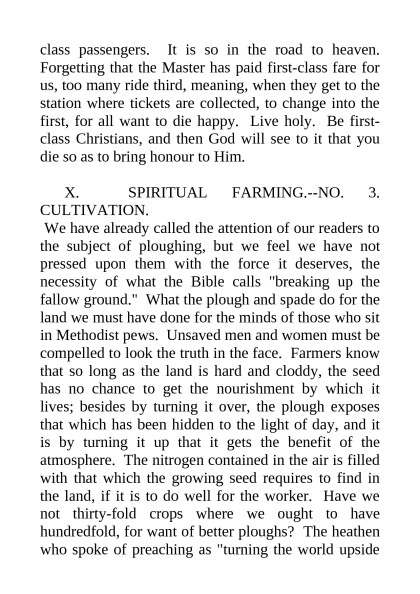 class passengers. It is so in the road to heaven. Forgetting that the Master has paid first-class fare for us, too many ride third, meaning, when they get to the station where tickets are collected, to change into the first, for all want to die happy. Live holy. Be first-class Christians, and then God will see to it that you die so as to bring honour to Him.

X. SPIRITUAL FARMING.--NO. 3. CULTIVATION.

We have already called the attention of our readers to the subject of ploughing, but we feel we have not pressed upon them with the force it deserves, the necessity of what the Bible calls "breaking up the fallow ground." What the plough and spade do for the land we must have done for the minds of those who sit in Methodist pews. Unsaved men and women must be compelled to look the truth in the face. Farmers know that so long as the land is hard and cloddy, the seed has no chance to get the nourishment by which it lives; besides by turning it over, the plough exposes that which has been hidden to the light of day, and it is by turning it up that it gets the benefit of the atmosphere. The nitrogen contained in the air is filled with that which the growing seed requires to find in the land, if it is to do well for the worker. Have we not thirty-fold crops where we ought to have hundredfold, for want of better ploughs? The heathen who spoke of preaching as "turning the world upside